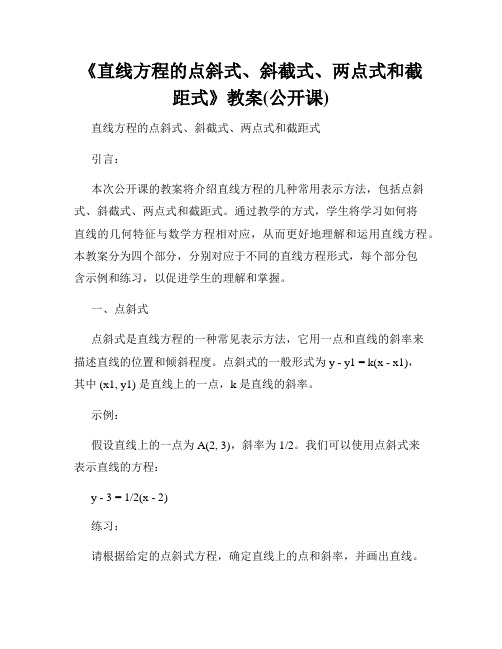 《直线方程的点斜式、斜截式、两点式和截距式》教案(公开课)

直线方程的点斜式、斜截式、两点式和截距式

引言：

本次公开课的教案将介绍直线方程的几种常用表示方法，包括点斜式、斜截式、两点式和截距式。通过教学的方式，学生将学习如何将直线的几何特征与数学方程相对应，从而更好地理解和运用直线方程。本教案分为四个部分，分别对应于不同的直线方程形式，每个部分包含示例和练习，以促进学生的理解和掌握。

一、点斜式

点斜式是直线方程的一种常见表示方法，它用一点和直线的斜率来描述直线的位置和倾斜程度。点斜式的一般形式为 y - y1 = k(x - x1)，其中 (x1, y1) 是直线上的一点，k 是直线的斜率。

示例：

假设直线上的一点为 A(2, 3)，斜率为 1/2。我们可以使用点斜式来表示直线的方程：

y - 3 = 1/2(x - 2)

练习：

请根据给定的点斜式方程，确定直线上的点和斜率，并画出直线。